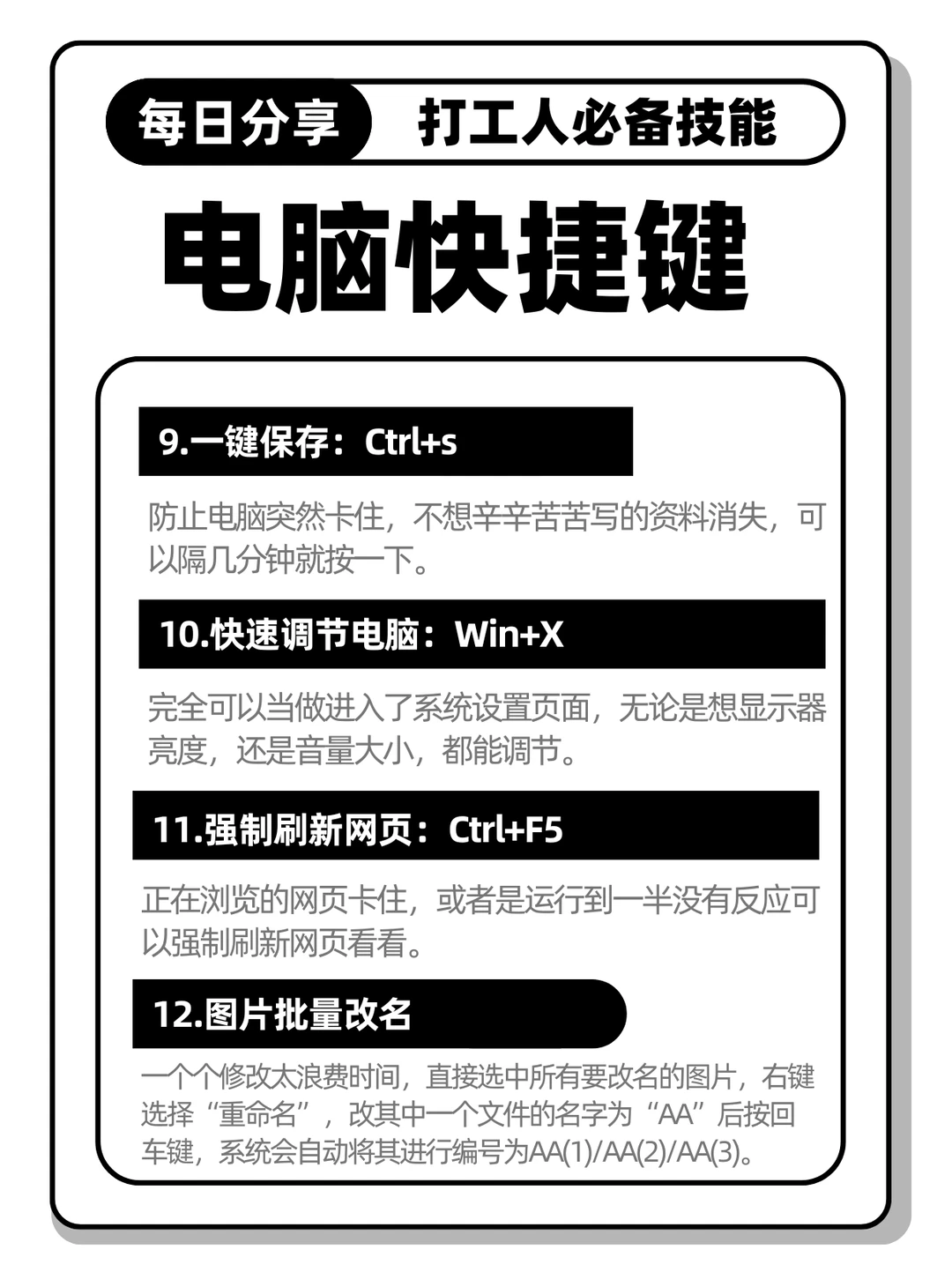 每日分享 打工人必备技能

电脑快捷键

9.一键保存：Ctrl+s

防止电脑突然卡住，不想辛辛苦苦写的资料消失，可以隔几分钟就按一下。

10.快速调节电脑：Win+X

完全可以当做进入了系统设置页面，无论是想显示器亮度，还是音量大小，都能调节。

11.强制刷新网页：Ctrl+F5

正在浏览的网页卡住，或者是运行到一半没有反应可以强制刷新网页看看。

12.图片批量改名

一个个修改太浪费时间，直接选中所有要改名的图片，右键选择“重命名”，改其中一个文件的名字为“AA”后按回车键，系统会自动将其进行编号为AA(1)/AA(2)/AA(3)。